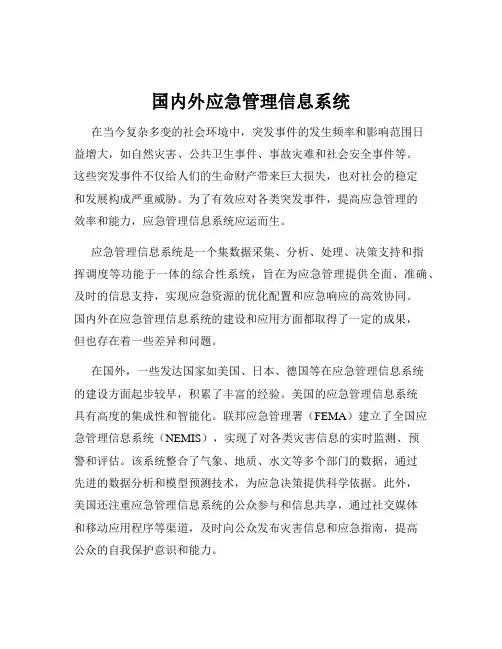 国内外应急管理信息系统

在当今复杂多变的社会环境中，突发事件的发生频率和影响范围日益增大，如自然灾害、公共卫生事件、事故灾难和社会安全事件等。这些突发事件不仅给人们的生命财产带来巨大损失，也对社会的稳定和发展构成严重威胁。为了有效应对各类突发事件，提高应急管理的效率和能力，应急管理信息系统应运而生。

应急管理信息系统是一个集数据采集、分析、处理、决策支持和指挥调度等功能于一体的综合性系统，旨在为应急管理提供全面、准确、及时的信息支持，实现应急资源的优化配置和应急响应的高效协同。国内外在应急管理信息系统的建设和应用方面都取得了一定的成果，但也存在着一些差异和问题。

在国外，一些发达国家如美国、日本、德国等在应急管理信息系统的建设方面起步较早，积累了丰富的经验。美国的应急管理信息系统具有高度的集成性和智能化。联邦应急管理署（FEMA）建立了全国应急管理信息系统（NEMIS），实现了对各类灾害信息的实时监测、预警和评估。该系统整合了气象、地质、水文等多个部门的数据，通过先进的数据分析和模型预测技术，为应急决策提供科学依据。此外，美国还注重应急管理信息系统的公众参与和信息共享，通过社交媒体和移动应用程序等渠道，及时向公众发布灾害信息和应急指南，提高公众的自我保护意识和能力。